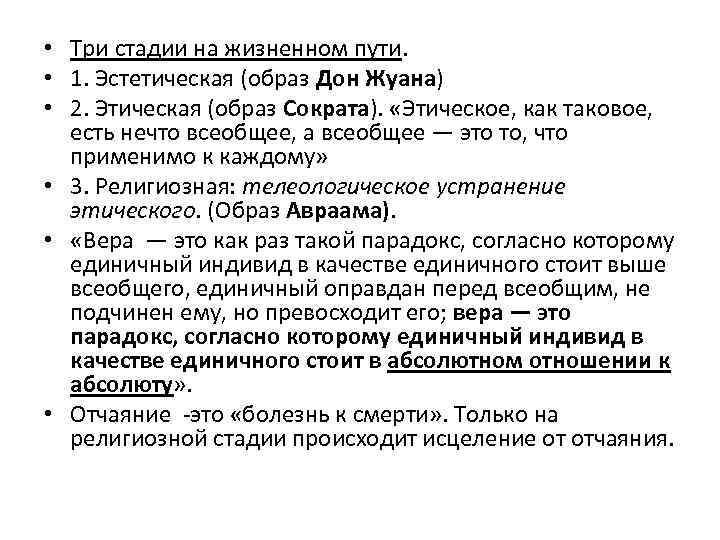 • Три стадии на жизненном пути.
• 1. Эстетическая (образ Дон Жуана)
• 2. Этическая (образ Сократа). «Этическое, как таковое, есть нечто всеобщее, а всеобщее — это то, что применимо к каждому»
• 3. Религиозная: телеологическое устранение этического. (Образ Авраама).
• «Вера — это как раз такой парадокс, согласно которому единичный индивид в качестве единичного стоит выше всеобщего, единичный оправдан перед всеобщим, не подчинен ему, но превосходит его; вера — это парадокс, согласно которому единичный индивид в качестве единичного стоит в абсолютном отношении к абсолюту».
• Отчаяние -это «болезнь к смерти». Только на религиозной стадии происходит исцеление от отчаяния.